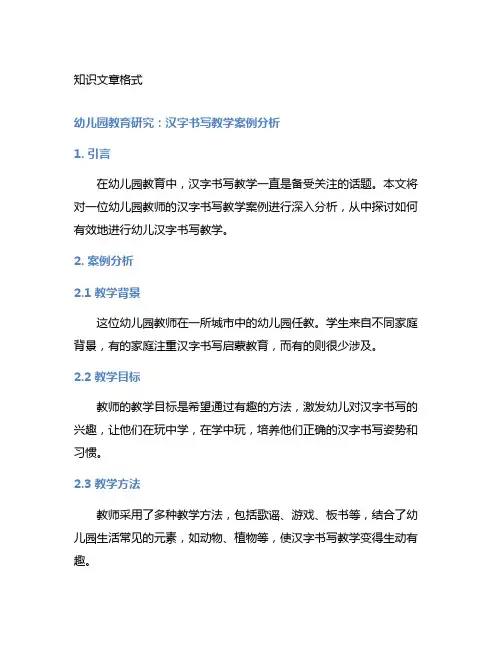 知识文章格式

幼儿园教育研究：汉字书写教学案例分析

1. 引言

在幼儿园教育中，汉字书写教学一直是备受关注的话题。本文将对一位幼儿园教师的汉字书写教学案例进行深入分析，从中探讨如何有效地进行幼儿汉字书写教学。

2. 案例分析

2.1 教学背景

这位幼儿园教师在一所城市中的幼儿园任教。学生来自不同家庭背景，有的家庭注重汉字书写启蒙教育，而有的则很少涉及。

2.2 教学目标

教师的教学目标是希望通过有趣的方法，激发幼儿对汉字书写的兴趣，让他们在玩中学，在学中玩，培养他们正确的汉字书写姿势和习惯。

2.3 教学方法

教师采用了多种教学方法，包括歌谣、游戏、板书等，结合了幼儿园生活常见的元素，如动物、植物等，使汉字书写教学变得生动有趣。